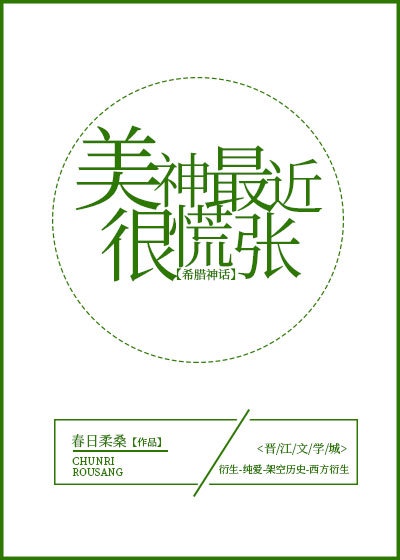 美神最近很慌张
【希腊神话】

春日柔桑【作品】
CHUNRI ROUSANG

<晋/江/文/学/城>
衍生-纯爱-架空历史-西方衍生